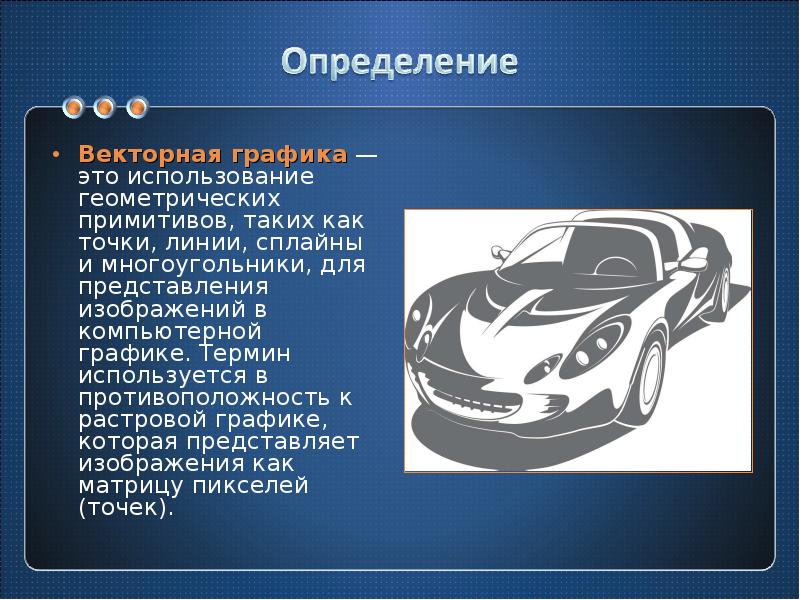 Определение

• Векторная графика — это использование геометрических примитивов, таких как точки, линии, сплайны и многоугольники, для представления изображений в компьютерной графике. Термин используется в противоположность к растровой графике, которая представляет изображения как матрицу пикселей (точек).